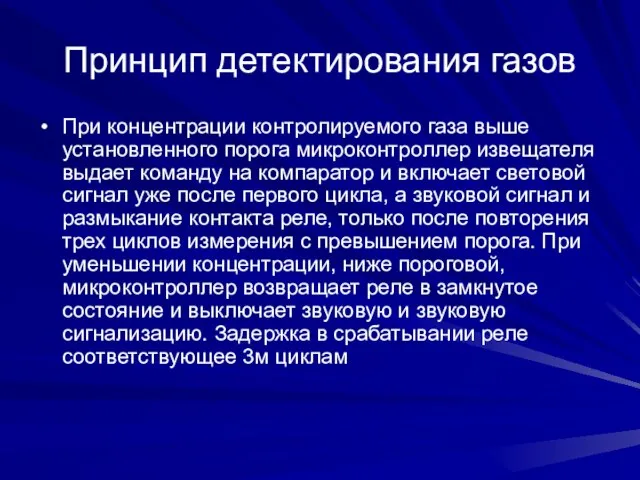 Принцип детектирования газов

• При концентрации контролируемого газа выше установленного порога микроконтроллер извещателя выдает команду на компаратор и включает световой сигнал уже после первого цикла, а звуковой сигнал и размыкание контакта реле, только после повторения трех циклов измерения с превышением порога. При уменьшении концентрации, ниже пороговой, микроконтроллер возвращает реле в замкнутое состояние и выключает звуковую и звуковую сигнализацию. Задержка в срабатывании реле соответствующее 3м циклам